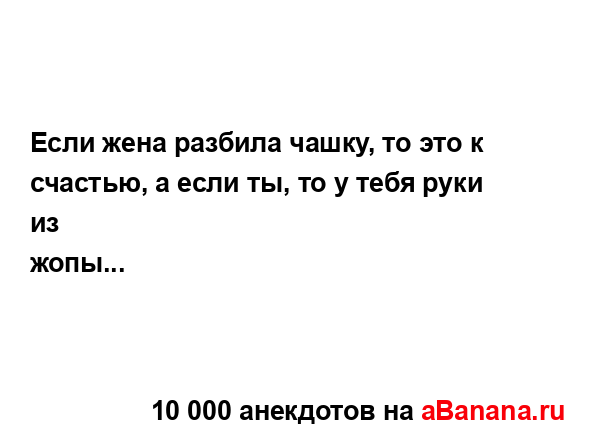 Если жена разбила чашку, то это к счастью, а если ты, то у тебя руки из
жопы...

10 000 анекдотов на aBanana.ru